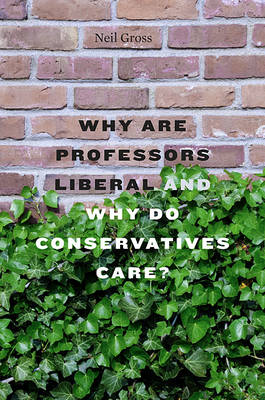 Neil Gross

WHY ARE PROFESSORS LIBERAL AND WHY DO CONSERVATIVES CARE?